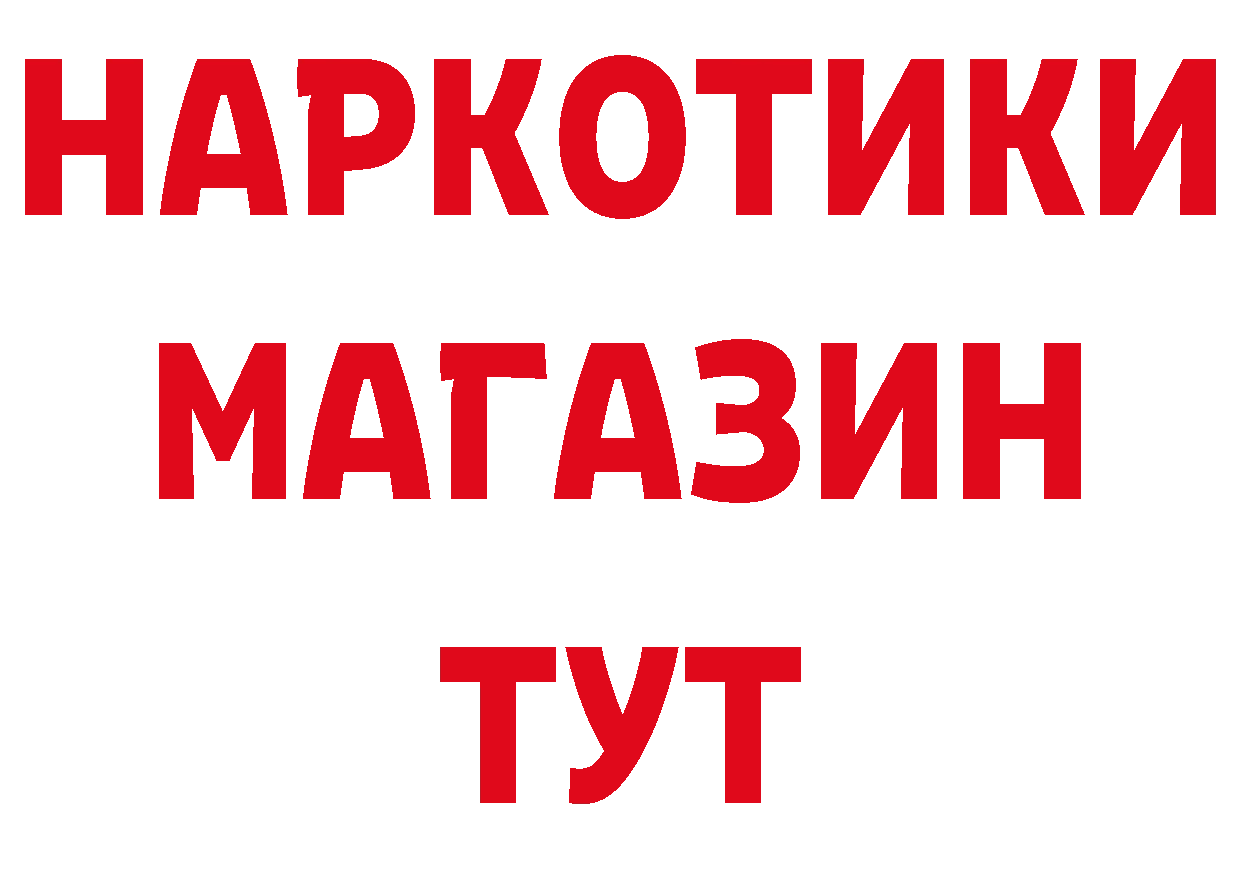 НАРКОТИКИ
МАГАЗИН
ТУТ